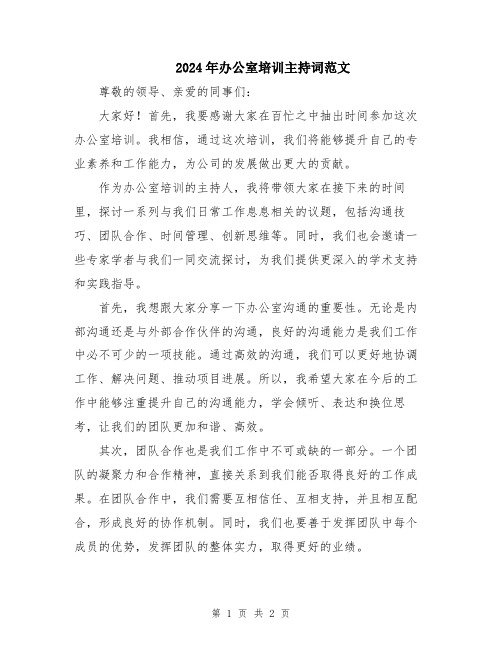 2024年办公室培训主持词范文

尊敬的领导、亲爱的同事们：

大家好！首先，我要感谢大家在百忙之中抽出时间参加这次办公室培训。我相信，通过这次培训，我们将能够提升自己的专业素养和工作能力，为公司的发展做出更大的贡献。

作为办公室培训的主持人，我将带领大家在接下来的时间里，探讨一系列与我们日常工作息息相关的议题，包括沟通技巧、团队合作、时间管理、创新思维等。同时，我们也会邀请一些专家学者与我们一同交流探讨，为我们提供更深入的学术支持和实践指导。

首先，我想跟大家分享一下办公室沟通的重要性。无论是内部沟通还是与外部合作伙伴的沟通，良好的沟通能力是我们工作中必不可少的一项技能。通过高效的沟通，我们可以更好地协调工作、解决问题、推动项目进展。所以，我希望大家在今后的工作中能够注重提升自己的沟通能力，学会倾听、表达和换位思考，让我们的团队更加和谐、高效。

其次，团队合作也是我们工作中不可或缺的一部分。一个团队的凝聚力和合作精神，直接关系到我们能否取得良好的工作成果。在团队合作中，我们需要互相信任、互相支持，并且相互配合，形成良好的协作机制。同时，我们也要善于发挥团队中每个成员的优势，发挥团队的整体实力，取得更好的业绩。

第 1 页 共 2 页